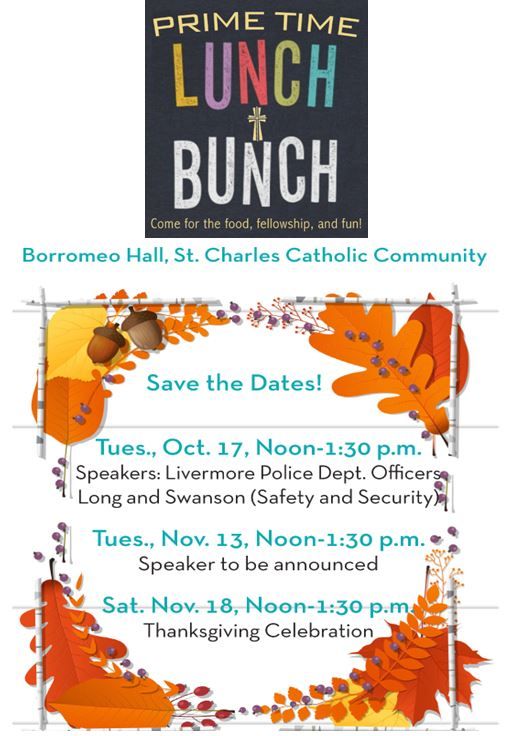 PRIME TIME
LUNCH
BUNCH

Come for the food, fellowship, and fun!

Borromeo Hall, St. Charles Catholic Community

Save the Dates!

Tues., Oct. 17, Noon-1:30 p.m.
Speakers: Livermore Police Dept. Officers Long and Swanson (Safety and Security)

Tues., Nov. 13, Noon-1:30 p.m.
Speaker to be announced

Sat. Nov. 18, Noon-1:30 p.m.
Thanksgiving Celebration